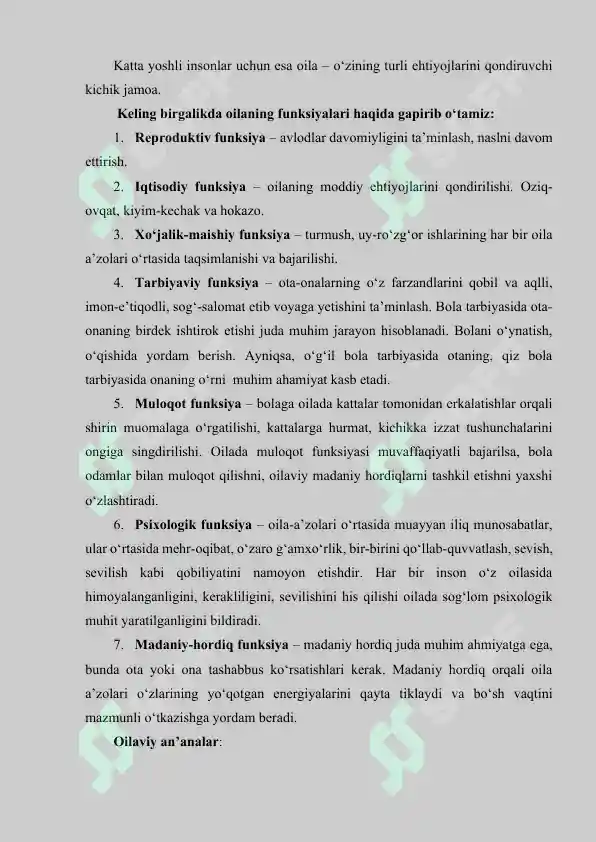 Katta yoshli insonlar uchun esa oila – o'zining turli ehtiyojlarini qondiruvchi kichik jamoa.

Keling birgalikda oilaning funksiyalari haqida gapirib o'tamiz:

1. Reproduktiv funksiya – avlodlar davomiyligini ta'minlash, naslni davom ettirish.

2. Iqtisodiy funksiya – oilaning moddiy ehtiyojlarini qondirilishi. Oziq-ovqat, kiyim-kechak va hokazo.

3. Xo'jalik-maishiy funksiya – turmush, uy-ro'zg'or ishlarining har bir oila a'zolari o'rtasida taqsimlanishi va bajarilishi.

4. Tarbiyaviy funksiya – ota-onalarning o'z farzandlarini qobil va aqlli, imon-e'tiqodli, sog'-salomat etib voyaga yetishini ta'minlash. Bola tarbiyasida ota-onaning birdek ishtirok etishi juda muhim jarayon hisoblanadi. Bolani o'ynatish, o'qishida yordam berish. Ayniqsa, o'g'il bola tarbiyasida otaning, qiz bola tarbiyasida onaning o'rni muhim ahamiyat kasb etadi.

5. Muloqot funksiya – bolaga oilada kattalar tomonidan erkalatishlar orqali shirin muomalaga o'rgatilishi, kattalarga hurmat, kichikka izzat tushunchalarini ongiga singdirilishi. Oilada muloqot funksiyasi muvaffaqiyatli bajarilsa, bola odamlar bilan muloqot qilishni, oilaviy madaniy hordiqlarni tashkil etishni yaxshi o'zlashtiradi.

6. Psixologik funksiya – oila-a'zolari o'rtasida muayyan iliq munosabatlar, ular o'rtasida mehr-oqibat, o'zaro g'amxo'rlik, bir-birini qo'llab-quvvatlash, sevish, sevilish kabi qobiliyatini namoyon etishdir. Har bir inson o'z oilasida himoyalanganligini, kerakliligini, sevilishini his qilishi oilada sog'lom psixologik muhit yaratilganligini bildiradi.

7. Madaniy-hordiq funksiya – madaniy hordiq juda muhim ahmiyatga ega, bunda ota yoki ona tashabbus ko'rsatishlari kerak. Madaniy hordiq orqali oila a'zolari o'zlarining yo'qotgan energiyalarini qayta tiklaydi va bo'sh vaqtini mazmunli o'tkazishga yordam beradi.

Oilaviy an'analar: